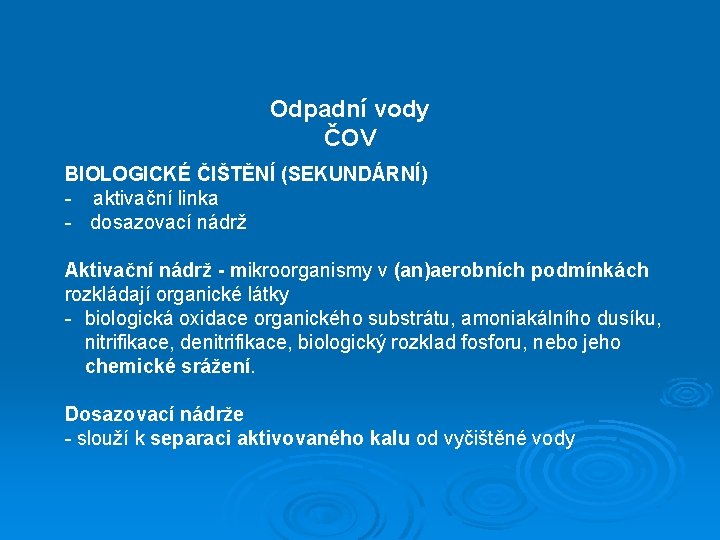 Odpadní vody
ČOV

BIOLOGICKÉ ČIŠTĚNÍ (SEKUNDÁRNÍ)
- aktivační linka
- dosazovací nádrž

Aktivační nádrž - mikroorganismy v (an)aerobních podmínkách rozkládají organické látky
- biologická oxidace organického substrátu, amoniakálního dusíku, nitrifikace, denitrifikace, biologický rozklad fosforu, nebo jeho chemické srážení.

Dosazovací nádrže
- slouží k separaci aktivovaného kalu od vyčištěné vody